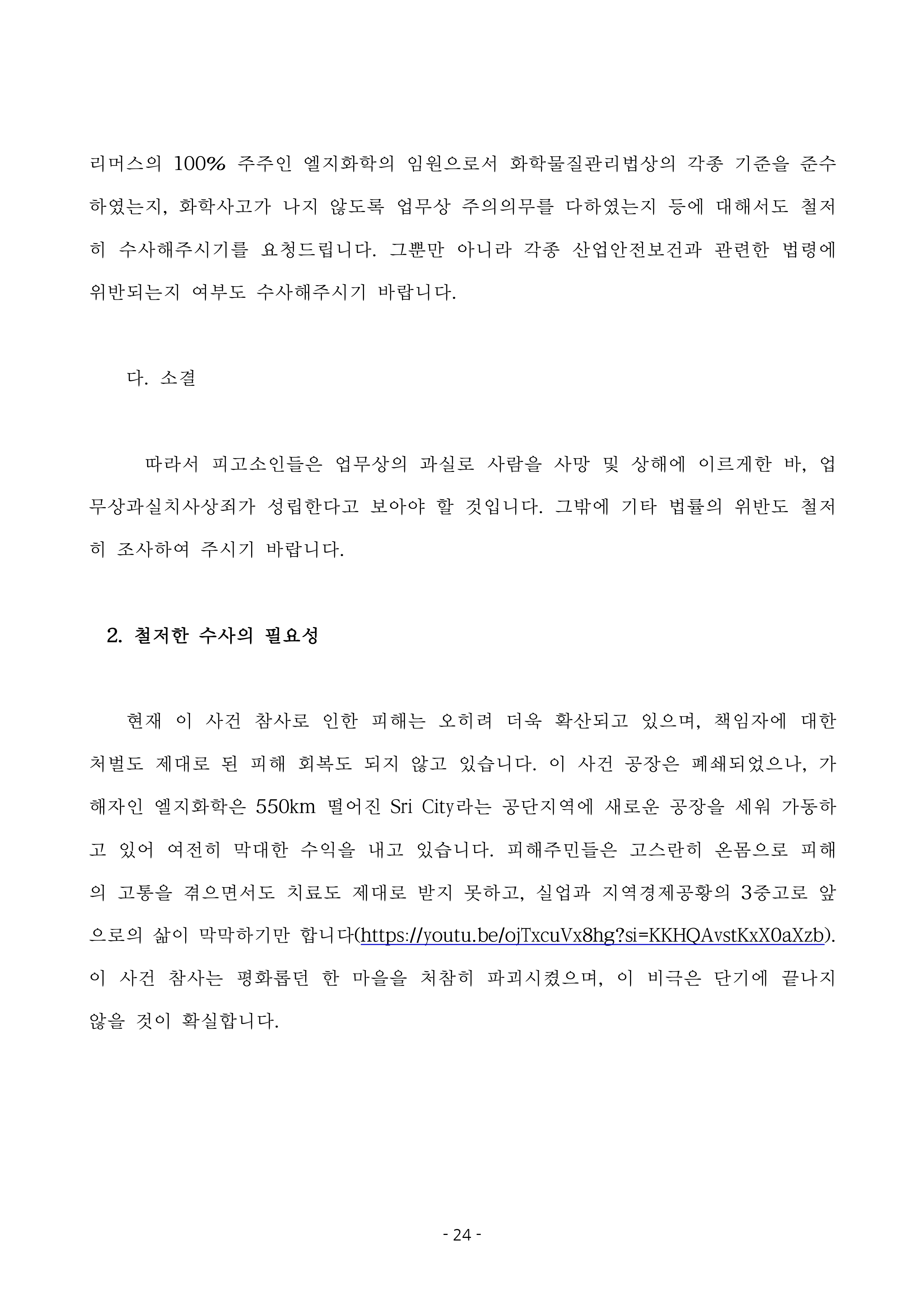 리머스의 100% 주주인 엘지화학의 임원으로서 화학물질관리법상의 각종 기준을 준수하였는지, 화학사고가 나지 않도록 업무상 주의의무를 다하였는지 등에 대해서도 철저히 수사해주시기를 요청드립니다. 그뿐만 아니라 각종 산업안전보건과 관련한 법령에 위반되는지 여부도 수사해주시기 바랍니다.

다. 소결

따라서 피고소인들은 업무상의 과실로 사람을 사망 및 상해에 이르게한 바, 업무상과실치사상죄가 성립한다고 보아야 할 것입니다. 그밖에 기타 법률의 위반도 철저히 조사하여 주시기 바랍니다.

2. 철저한 수사의 필요성

현재 이 사건 참사로 인한 피해는 오히려 더욱 확산되고 있으며, 책임자에 대한 처벌도 제대로 된 피해 회복도 되지 않고 있습니다. 이 사건 공장은 폐쇄되었으나, 가해자인 엘지화학은 550km 떨어진 Sri City라는 공단지역에 새로운 공장을 세워 가동하고 있어 여전히 막대한 수익을 내고 있습니다. 피해주민들은 고스란히 온몸으로 피해의 고통을 겪으면서도 치료도 제대로 받지 못하고, 실업과 지역경제공황의 3중고로 앞으로의 삶이 막막하기만 합니다(https://youtu.be/ojTxcuVx8hg?si=KKHQAvstKxX0aXzb). 이 사건 참사는 평화롭던 한 마을을 처참히 파괴시켰으며, 이 비극은 단기에 끝나지 않을 것이 확실합니다.

- 24 -